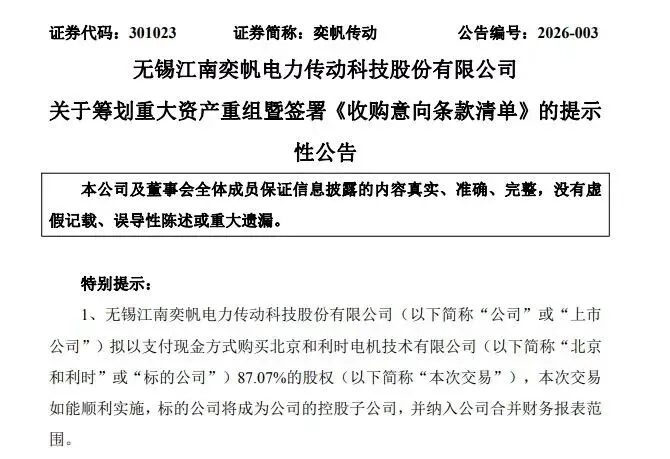 证券代码：301023　　证券简称：奕帆传动　　公告编号：2026-003

无锡江南奕帆电力传动科技股份有限公司

关于筹划重大资产重组暨签署《收购意向条款清单》的提示性公告

本公司及董事会全体成员保证信息披露的内容真实、准确、完整，没有虚假记载、误导性陈述或重大遗漏。

特别提示：

1、无锡江南奕帆电力传动科技股份有限公司（以下简称“公司”或“上市公司”）拟以支付现金方式购买北京和利时电机技术有限公司（以下简称“北京和利时”或“标的公司”）87.07%的股权（以下简称“本次交易”），本次交易如能顺利实施，标的公司将成为公司的控股子公司，并纳入公司合并财务报表范围。